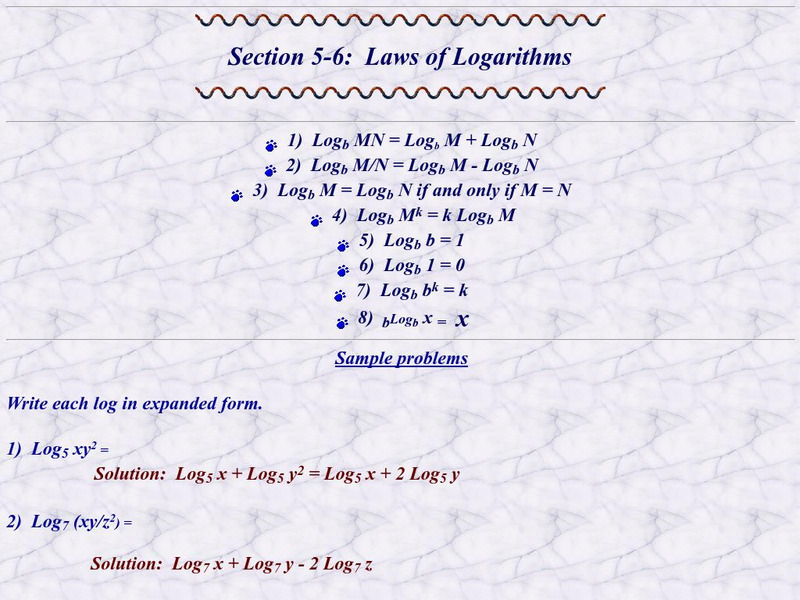 Section 5-6: Laws of Logarithms

1) $Log_b MN = Log_b M + Log_b N$
2) $Log_b M/N = Log_b M - Log_b N$
3) $Log_b M = Log_b N$ if and only if $M = N$
4) $Log_b M^k = k Log_b M$
5) $Log_b b = 1$
6) $Log_b 1 = 0$
7) $Log_b b^k = k$
8) $b^{Log_b x} = x$

Sample problems

Write each log in expanded form.

1) $Log_5 xy^2 =$

Solution: $Log_5 x + Log_5 y^2 = Log_5 x + 2 Log_5 y$

2) $Log_7 (xy/z^2) =$

Solution: $Log_7 x + Log_7 y - 2 Log_7 z$